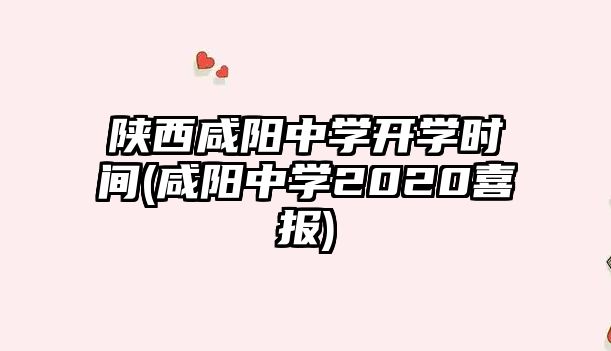 陕西咸阳中学开学时间(咸阳中学2020喜报)